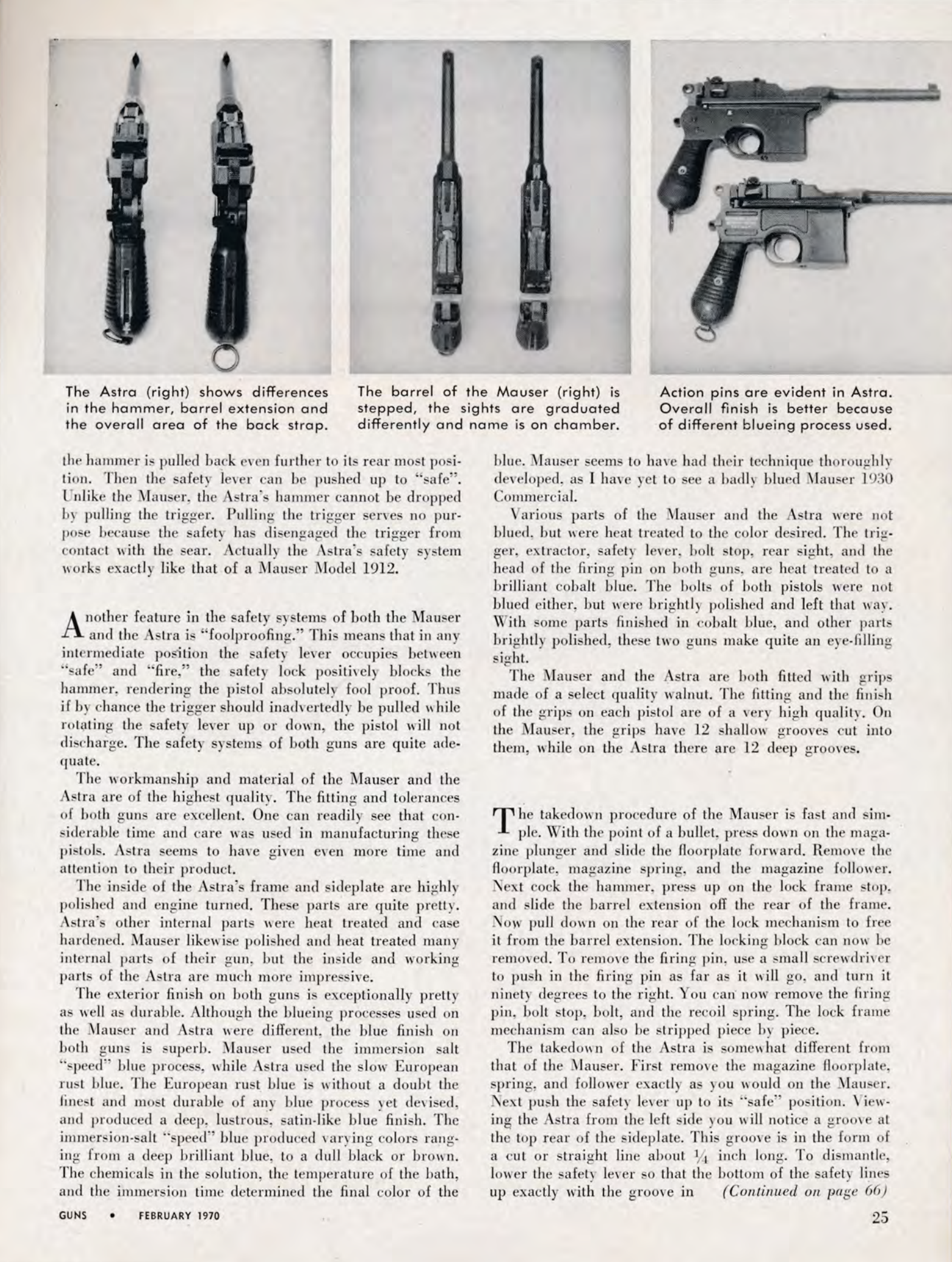 The Astra (right) shows differences in the hammer, barrel extension and the overall area of the back strap.

The barrel of the Mauser (right) is stepped, the sights are graduated differently and name is on chamber.

Action pins are evident in Astra. Overall finish is better because of different blueing process used.

the hammer is pulled back even further to its rear most position. Then the safety lever can be pushed up to "safe". Unlike the Mauser, the Astra's hammer cannot be dropped by pulling the trigger. Pulling the trigger serves no purpose because the safety has disengaged the trigger from contact with the sear. Actually the Astra's safety system works exactly like that of a Mauser Model 1912.

Another feature in the safety systems of both the Mauser and the Astra is "foolproofing." This means that in any intermediate position the safety lever occupies between "safe" and "fire," the safety lock positively blocks the hammer, rendering the pistol absolutely fool proof. Thus if by chance the trigger should inadvertedly be pulled while rotating the safety lever up or down, the pistol will not discharge. The safety systems of both guns are quite adequate.

The workmanship and material of the Mauser and the Astra are of the highest quality. The fitting and tolerances of both guns are excellent. One can readily see that considerable time and care was used in manufacturing these pistols. Astra seems to have given even more time and attention to their product.

The inside of the Astra's frame and sideplate are highly polished and engine turned. These parts are quite pretty. Astra's other internal parts were heat treated and case hardened. Mauser likewise polished and heat treated many internal parts of their gun, but the inside and working parts of the Astra are much more impressive.

The exterior finish on both guns is exceptionally pretty as well as durable. Although the blueing processes used on the Mauser and Astra were different, the blue finish on both guns is superb. Mauser used the immersion salt "speed" blue process, while Astra used the slow European rust blue. The European rust blue is without a doubt the finest and most durable of any blue process yet devised, and produced a deep, lustrous, satin-like blue finish. The immersion-salt "speed" blue produced varying colors ranging from a deep brilliant blue, to a dull black or brown. The chemicals in the solution, the temperature of the bath, and the immersion time determined the final color of the blue. Mauser seems to have had their technique thoroughly developed, as I have yet to see a badly blued Mauser 1930 Commercial.

Various parts of the Mauser and the Astra were not blued, but were heat treated to the color desired. The trigger, extractor, safety lever, bolt stop, rear sight, and the head of the firing pin on both guns, are heat treated to a brilliant cobalt blue. The bolts of both pistols were not blued either, but were brightly polished and left that way. With some parts finished in cobalt blue, and other parts brightly polished, these two guns make quite an eye-filling sight.

The Mauser and the Astra are both fitted with grips made of a select quality walnut. The fitting and the finish of the grips on each pistol are of a very high quality. On the Mauser, the grips have 12 shallow grooves cut into them, while on the Astra there are 12 deep grooves.

The takedown procedure of the Mauser is fast and simple. With the point of a bullet, press down on the magazine plunger and slide the floorplate forward. Remove the floorplate, magazine spring, and the magazine follower. Next cock the hammer, press up on the lock frame stop, and slide the barrel extension off the rear of the frame. Now pull down on the rear of the lock mechanism to free it from the barrel extension. The locking block can now be removed. To remove the firing pin, use a small screwdriver to push in the firing pin as far as it will go, and turn it ninety degrees to the right. You can now remove the firing pin, bolt stop, bolt, and the recoil spring. The lock frame mechanism can also be stripped piece by piece.

The takedown of the Astra is somewhat different from that of the Mauser. First remove the magazine floorplate, spring, and follower exactly as you would on the Mauser. Next push the safety lever up to its "safe" position. Viewing the Astra from the left side you will notice a groove at the top rear of the sideplate. This groove is in the form of a cut or straight line about $\frac{1}{4}$ inch long. To dismantle, lower the safety lever so that the bottom of the safety lines up exactly with the groove in (Continued on page 66)

GUNS • FEBRUARY 1970

25